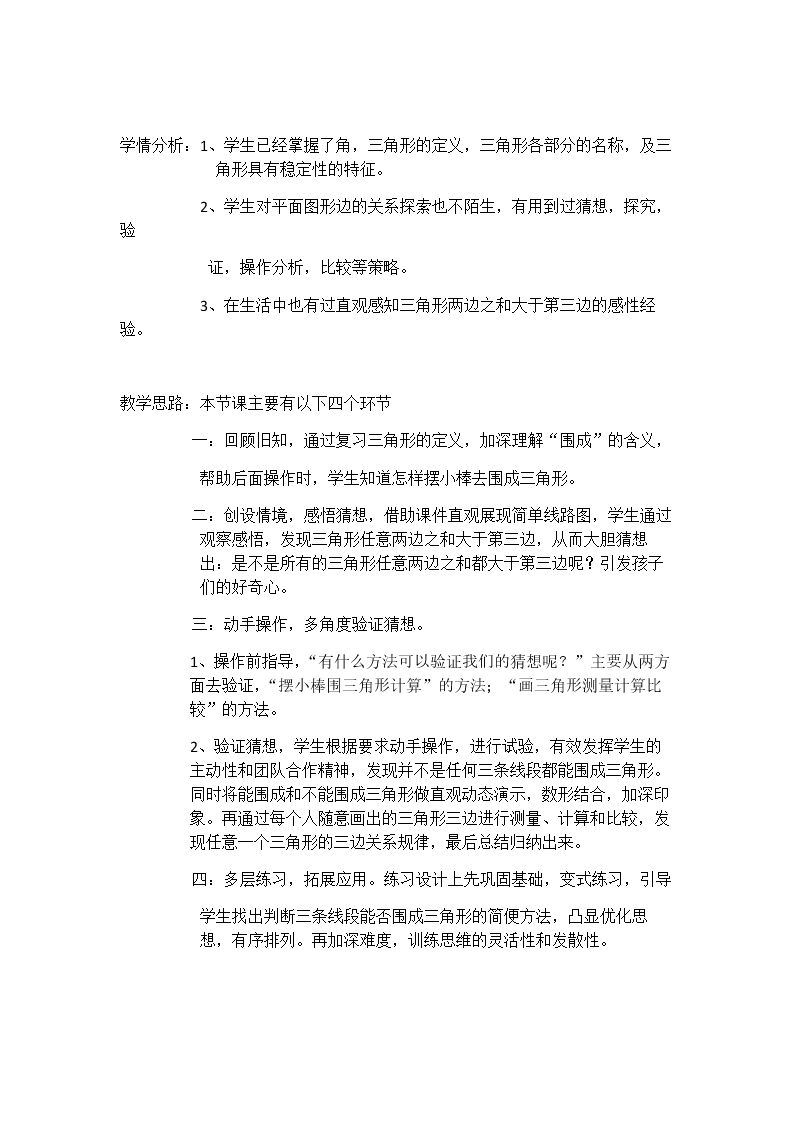 学情分析：1、学生已经掌握了角，三角形的定义，三角形各部分的名称，及三角形具有稳定性的特征。

2、学生对平面图形边的关系探索也不陌生，有用到过猜想，探究，验

证，操作分析，比较等策略。

3、在生活中也有过直观感知三角形两边之和大于第三边的感性经验。

教学思路：本节课主要有以下四个环节

一：回顾旧知，通过复习三角形的定义，加深理解“围成”的含义，

帮助后面操作时，学生知道怎样摆小棒去围成三角形。

二：创设情境，感悟猜想，借助课件直观展现简单线路图，学生通过观察感悟，发现三角形任意两边之和大于第三边，从而大胆猜想出：是不是所有的三角形任意两边之和都大于第三边呢？引发孩子们的好奇心。

三：动手操作，多角度验证猜想。

1、操作前指导，“有什么方法可以验证我们的猜想呢？”主要从两方面去验证，“摆小棒围三角形计算”的方法；“画三角形测量计算比较”的方法。

2、验证猜想，学生根据要求动手操作，进行试验，有效发挥学生的主动性和团队合作精神，发现并不是任何三条线段都能围成三角形。同时将能围成和不能围成三角形做直观动态演示，数形结合，加深印象。再通过每个人随意画出的三角形三边进行测量、计算和比较，发现任意一个三角形的三边关系规律，最后总结归纳出来。

四：多层练习，拓展应用。练习设计上先巩固基础，变式练习，引导

学生找出判断三条线段能否围成三角形的简便方法，凸显优化思想，有序排列。再加深难度，训练思维的灵活性和发散性。